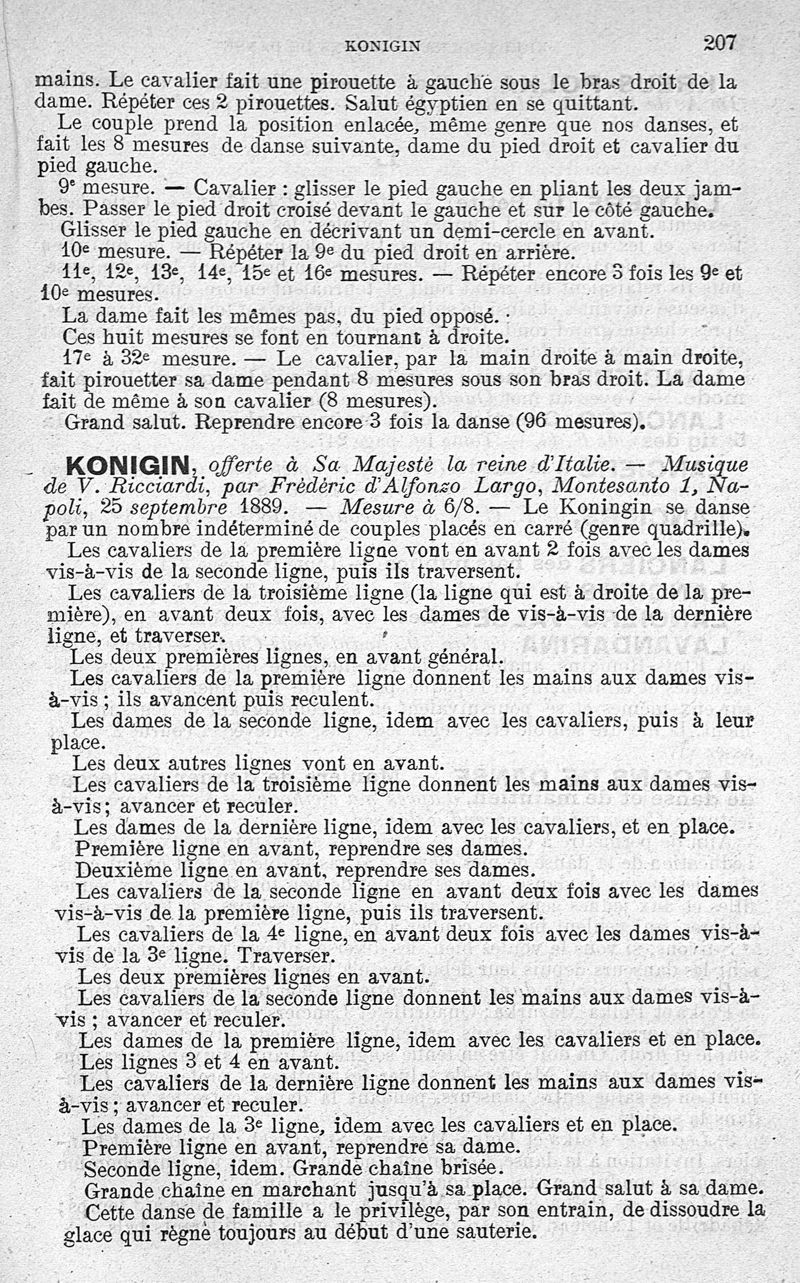 KONIGIN 207

mains. Le cavalier fait une pirouette à gauche sous le bras droit de la dame. Répéter ces 2 pirouettes. Salut égyptien en se quittant.

Le couple prend la position enlacée, même genre que nos danses, et fait les 8 mesures de danse suivante, dame du pied droit et cavalier du pied gauche.

9e mesure. — Cavalier : glisser le pied gauche en pliant les deux jambes. Passer le pied droit croisé devant le gauche et sur le côté gauche.

Glisser le pied gauche en décrivant un demi-cercle en avant.

10e mesure. — Répéter la 9e du pied droit en arrière.

11e, 12e, 13e, 14e, 15e et 16e mesures. — Répéter encore 3 fois les 9e et 10e mesures.

La dame fait les mêmes pas, du pied opposé.

Ces huit mesures se font en tournant à droite.

17e à 32e mesure. — Le cavalier, par la main droite à main droite, fait pirouetter sa dame pendant 8 mesures sous son bras droit. La dame fait de même à son cavalier (8 mesures).

Grand salut. Reprendre encore 3 fois la danse (96 mesures).

KONIGIN, offerte à Sa Majesté la reine d'Italie. — Musique de V. Ricciardi, par Frédéric d'Alfonzo Largo, Montesanto 1, Napoli, 25 septembre 1889. — Mesure à 6/8. — Le Koningin se danse par un nombre indéterminé de couples placés en carré (genre quadrille).

Les cavaliers de la première ligne vont en avant 2 fois avec les dames vis-à-vis de la seconde ligne, puis ils traversent.

Les cavaliers de la troisième ligne (la ligne qui est à droite de la première), en avant deux fois, avec les dames de vis-à-vis de la dernière ligne, et traverser.

Les deux premières lignes, en avant général.

Les cavaliers de la première ligne donnent les mains aux dames vis-à-vis ; ils avancent puis reculent.

Les dames de la seconde ligne, idem avec les cavaliers, puis à leur place.

Les deux autres lignes vont en avant.

Les cavaliers de la troisième ligne donnent les mains aux dames vis-à-vis; avancer et reculer.

Les dames de la dernière ligne, idem avec les cavaliers, et en place.

Première ligne en avant, reprendre ses dames.

Deuxième ligne en avant, reprendre ses dames.

Les cavaliers de la seconde ligne en avant deux fois avec les dames vis-à-vis de la première ligne, puis ils traversent.

Les cavaliers de la 4e ligne, en avant deux fois avec les dames vis-à-vis de la 3e ligne. Traverser.

Les deux premières lignes en avant.

Les cavaliers de la seconde ligne donnent les mains aux dames vis-à-vis ; avancer et reculer.

Les dames de la première ligne, idem avec les cavaliers et en place.

Les lignes 3 et 4 en avant.

Les cavaliers de la dernière ligne donnent les mains aux dames vis-à-vis ; avancer et reculer.

Les dames de la 3e ligne, idem avec les cavaliers et en place.

Première ligne en avant, reprendre sa dame.

Seconde ligne, idem. Grande chaîne brisée.

Grande chaîne en marchant jusqu'à sa place. Grand salut à sa dame.

Cette danse de famille a le privilège, par son entrain, de dissoudre la glace qui règne toujours au début d'une sauterie.